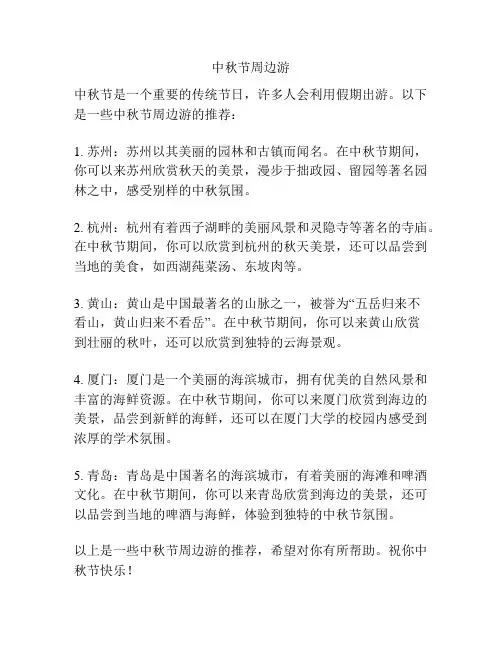 中秋节周边游

中秋节是一个重要的传统节日，许多人会利用假期出游。以下是一些中秋节周边游的推荐：

1. 苏州：苏州以其美丽的园林和古镇而闻名。在中秋节期间，你可以来苏州欣赏秋天的美景，漫步于拙政园、留园等著名园林之中，感受别样的中秋氛围。

2. 杭州：杭州有着西子湖畔的美丽风景和灵隐寺等著名的寺庙。在中秋节期间，你可以欣赏到杭州的秋天美景，还可以品尝到当地的美食，如西湖莼菜汤、东坡肉等。

3. 黄山：黄山是中国最著名的山脉之一，被誉为“五岳归来不看山，黄山归来不看岳”。在中秋节期间，你可以来黄山欣赏到壮丽的秋叶，还可以欣赏到独特的云海景观。

4. 厦门：厦门是一个美丽的海滨城市，拥有优美的自然风景和丰富的海鲜资源。在中秋节期间，你可以来厦门欣赏到海边的美景，品尝到新鲜的海鲜，还可以在厦门大学的校园内感受到浓厚的学术氛围。

5. 青岛：青岛是中国著名的海滨城市，有着美丽的海滩和啤酒文化。在中秋节期间，你可以来青岛欣赏到海边的美景，还可以品尝到当地的啤酒与海鲜，体验到独特的中秋节氛围。

以上是一些中秋节周边游的推荐，希望对你有所帮助。祝你中秋节快乐！